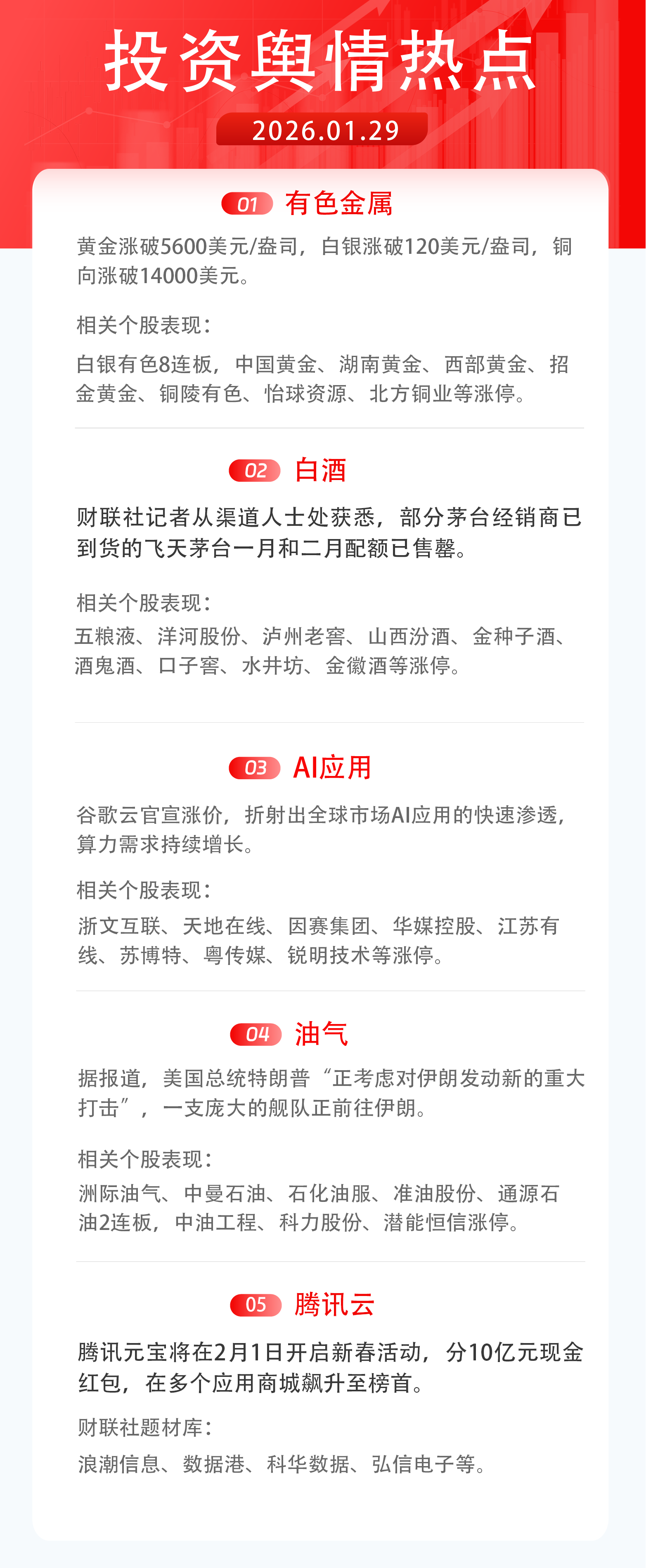 投资舆情热点

2026.01.29

01 有色金属

黄金涨破5600美元/盎司，白银涨破120美元/盎司，铜向涨破14000美元。

相关个股表现：

白银有色8连板，中国黄金、湖南黄金、西部黄金、招金黄金、铜陵有色、怡球资源、北方铜业等涨停。

02 白酒

财联社记者从渠道人士处获悉，部分茅台经销商已到货的飞天茅台一月和二月配额已售罄。

相关个股表现：

五粮液、洋河股份、泸州老窖、山西汾酒、金种子酒、酒鬼酒、口子窖、水井坊、金徽酒等涨停。

03 AI应用

谷歌云官宣涨价，折射出全球市场AI应用的快速渗透，算力需求持续增长。

相关个股表现：

浙文互联、天地在线、因赛集团、华媒控股、江苏有线、苏博特、粤传媒、锐明技术等涨停。

04 油气

据报道，美国总统特朗普“正考虑对伊朗发动新的重大打击”，一支庞大的舰队正前往伊朗。

相关个股表现：

洲际油气、中曼石油、石化油服、准油股份、通源石油2连板，中油工程、科力股份、潜能恒信涨停。

05 腾讯云

腾讯元宝将在2月1日开启新春活动，分10亿元现金红包，在多个应用商城飙升至榜首。

财联社题材库：

浪潮信息、数据港、科华数据、弘信电子等。